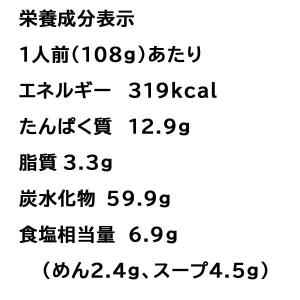 栄養成分表示

1人前(108g)あたり

エネルギー　319kcal

たんぱく質　12.9g

脂質 3.3g

炭水化物　59.9g

食塩相当量　6.9g

（めん2.4g、スープ4.5g）